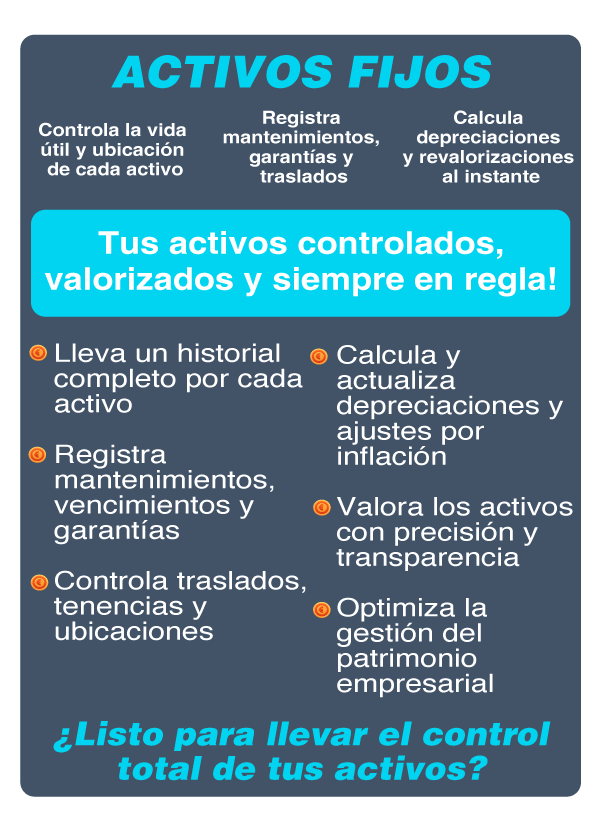 ACTIVOS FIJOS

Controla la vida útil y ubicación de cada activo

Registra mantenimientos, garantías y traslados

Calcula depreciaciones y revalorizaciones al instante

Tus activos controlados, valorizados y siempre en regla!

Lleva un historial completo por cada activo

Registra mantenimientos, vencimientos y garantías

Controla traslados, tenencias y ubicaciones

Calcula y actualiza depreciaciones y ajustes por inflación

Valora los activos con precisión y transparencia

Optimiza la gestión del patrimonio empresarial

¿Listo para llevar el control total de tus activos?